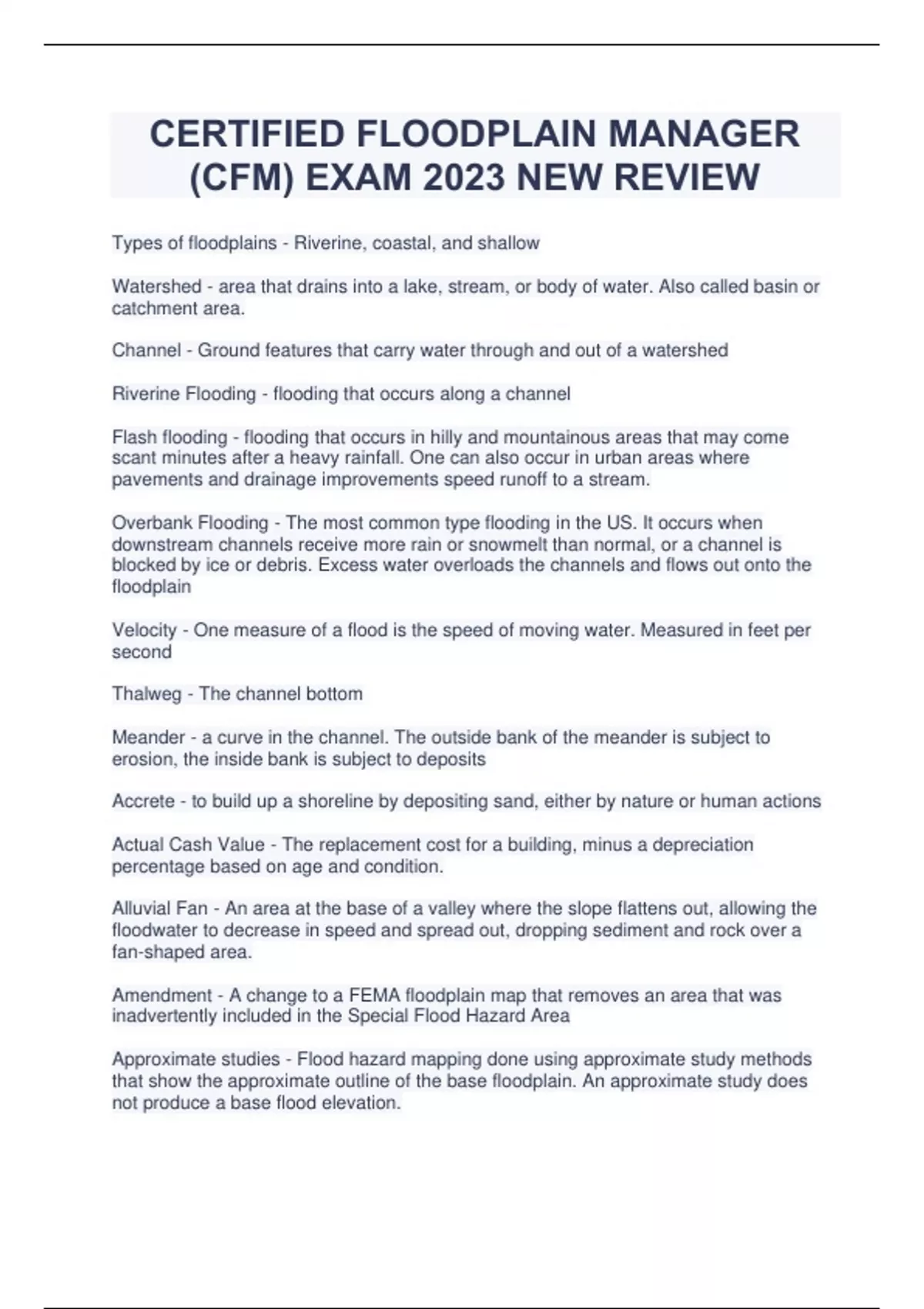 CERTIFIED FLOODPLAIN MANAGER (CFM) EXAM 2023 NEW REVIEW

Types of floodplains - Riverine, coastal, and shallow

Watershed - area that drains into a lake, stream, or body of water. Also called basin or catchment area.

Channel - Ground features that carry water through and out of a watershed

Riverine Flooding - flooding that occurs along a channel

Flash flooding - flooding that occurs in hilly and mountainous areas that may come scant minutes after a heavy rainfall. One can also occur in urban areas where pavements and drainage improvements speed runoff to a stream.

Overbank Flooding - The most common type flooding in the US. It occurs when downstream channels receive more rain or snowmelt than normal, or a channel is blocked by ice or debris. Excess water overloads the channels and flows out onto the floodplain

Velocity - One measure of a flood is the speed of moving water. Measured in feet per second

Thalweg - The channel bottom

Meander - a curve in the channel. The outside bank of the meander is subject to erosion, the inside bank is subject to deposits

Accrete - to build up a shoreline by depositing sand, either by nature or human actions

Actual Cash Value - The replacement cost for a building, minus a depreciation percentage based on age and condition.

Alluvial Fan - An area at the base of a valley where the slope flattens out, allowing the floodwater to decrease in speed and spread out, dropping sediment and rock over a fan-shaped area.

Amendment - A change to a FEMA floodplain map that removes an area that was inadvertently included in the Special Flood Hazard Area

Approximate studies - Flood hazard mapping done using approximate study methods that show the approximate outline of the base floodplain. An approximate study does not produce a base flood elevation.